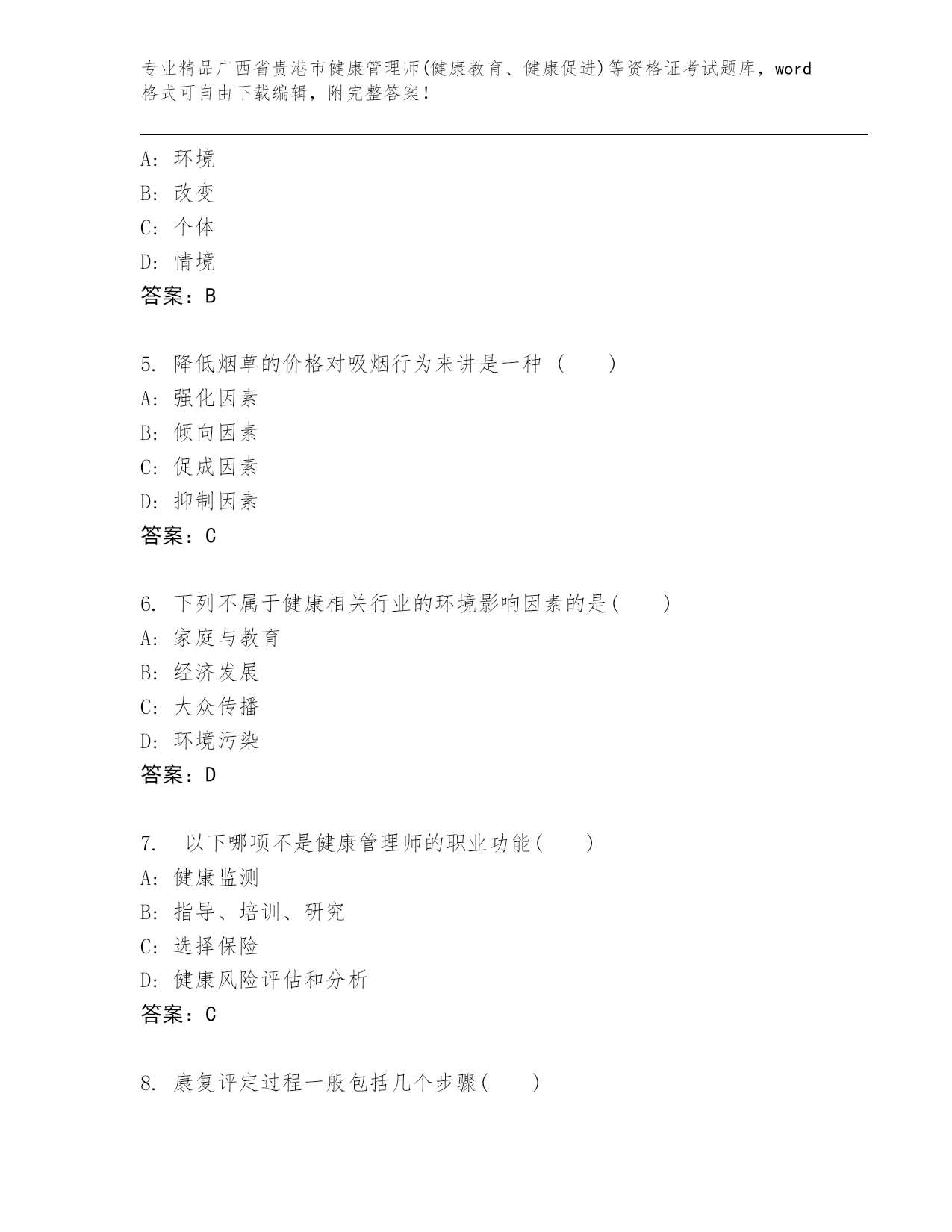 专业精品广西省贵港市健康管理师(健康教育、健康促进)等资格证考试题库，word格式可自由下载编辑，附完整答案！

A: 环境
B: 改变
C: 个体
D: 情境
答案：B

5. 降低烟草的价格对吸烟行为来讲是一种（　　）
A: 强化因素
B: 倾向因素
C: 促成因素
D: 抑制因素
答案：C

6. 下列不属于健康相关行业的环境影响因素的是(　　)
A: 家庭与教育
B: 经济发展
C: 大众传播
D: 环境污染
答案：D

7. 以下哪项不是健康管理师的职业功能(　　)
A: 健康监测
B: 指导、培训、研究
C: 选择保险
D: 健康风险评估和分析
答案：C

8. 康复评定过程一般包括几个步骤(　　)